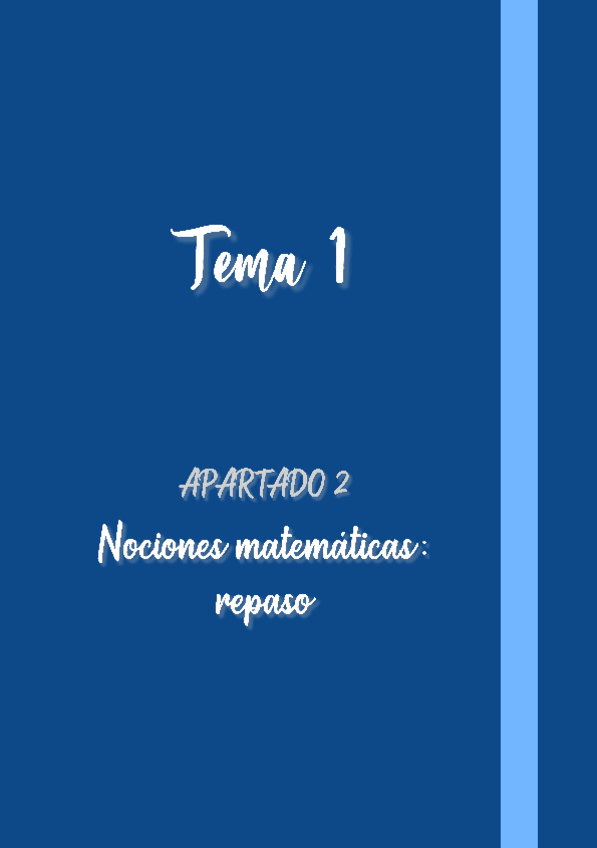 Tema 1

APARTADO 2

Nociones matemáticas: repaso